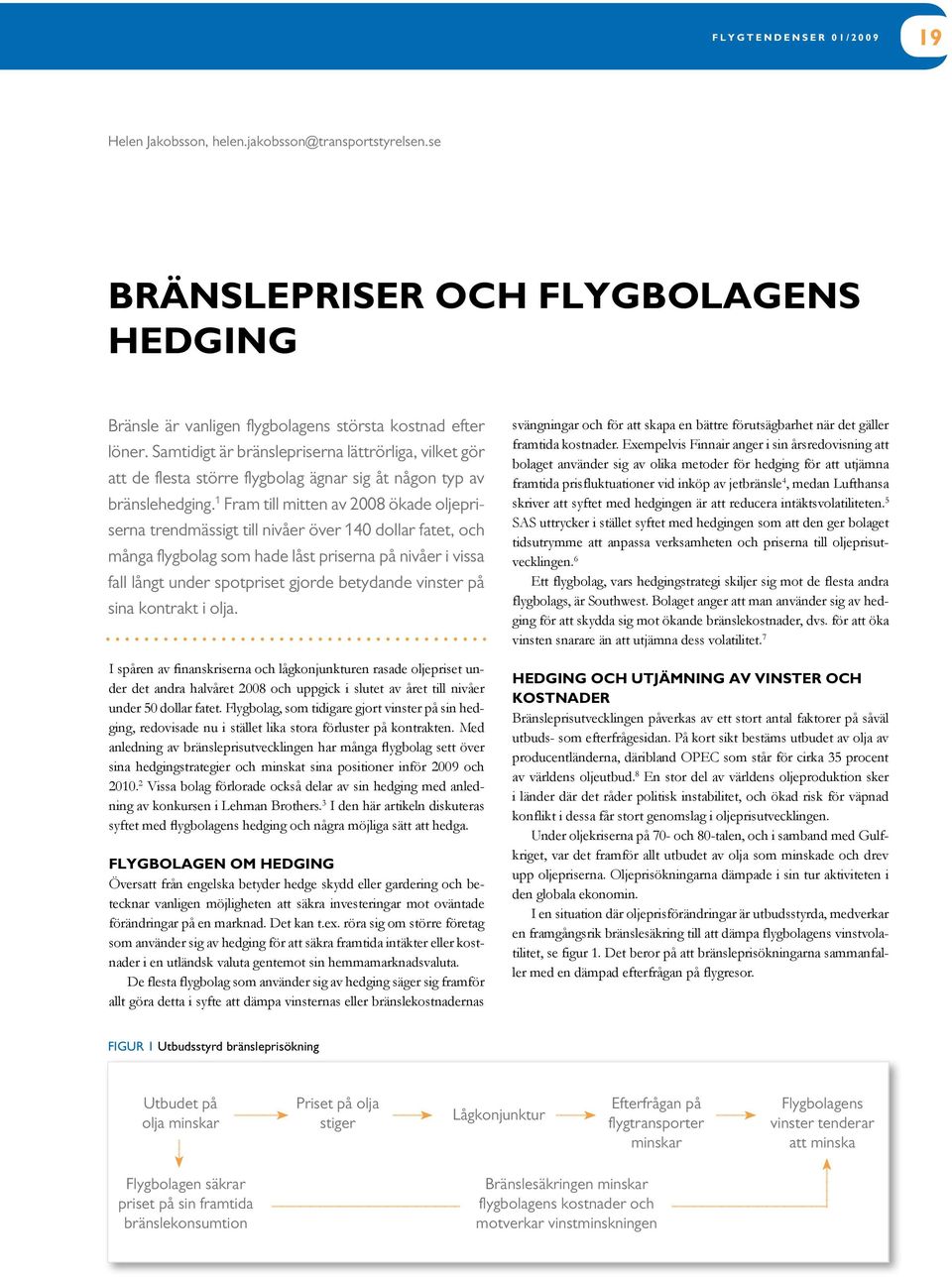 FLYGTENDENSER 01/2009

19

Helen Jakobsson, helen.jakobsson@transportstyrelsen.se

BRÄNSLEPRISER OCH FLYGBOLAGENS HEDGING

Bränsle är vanligen flygbolagens största kostnad efter löner. Samtidigt är bränslepriserna lättrörliga, vilket gör att de flesta större flygbolag ägnar sig åt någon typ av bränslehedging.$^1$ Fram till mitten av 2008 ökade oljepriserna trendmässigt till nivåer över 140 dollar fatet, och många flygbolag som hade låst priserna på nivåer i vissa fall långt under spotpriset gjorde betydande vinster på sina kontrakt i olja.

I spåren av finanskriserna och lågkonjunkturen rasade oljepriset under det andra halvåret 2008 och uppgick i slutet av året till nivåer under 50 dollar fatet. Flygbolag, som tidigare gjort vinster på sin hedging, redovisade nu i stället lika stora förluster på kontrakten. Med anledning av bränsleprisutvecklingen har många flygbolag sett över sina hedgingstrategier och minskat sina positioner inför 2009 och 2010.$^2$ Vissa bolag förlorade också delar av sin hedging med anledning av konkursen i Lehman Brothers.$^3$ I den här artikeln diskuteras syftet med flygbolagens hedging och några möjliga sätt att hedga.

FLYGBOLAGEN OM HEDGING

Översatt från engelska betyder hedge skydd eller gardering och betecknar vanligen möjligheten att säkra investeringar mot oväntade förändringar på en marknad. Det kan t.ex. röra sig om större företag som använder sig av hedging för att säkra framtida intäkter eller kostnader i en utländsk valuta gentemot sin hemmamarknadsvaluta.

De flesta flygbolag som använder sig av hedging säger sig framför allt göra detta i syfte att dämpa vinsternas eller bränslekostnadernas svängningar och för att skapa en bättre förutsägbarhet när det gäller framtida kostnader. Exempelvis Finnair anger i sin årsredovisning att bolaget använder sig av olika metoder för hedging för att utjämna framtida prisfluktuationer vid inköp av jetbränsle$^4$, medan Lufthansa skriver att syftet med hedgingen är att reducera intäktsvolatiliteten.$^5$ SAS uttrycker i stället syftet med hedgingen som att den ger bolaget tidsutrymme att anpassa verksamheten och priserna till oljeprisutvecklingen.$^6$

Ett flygbolag, vars hedgingstrategi skiljer sig mot de flesta andra flygbolags, är Southwest. Bolaget anger att man använder sig av hedging för att skydda sig mot ökande bränslekostnader, dvs. för att öka vinsten snarare än att utjämna dess volatilitet.$^7$

HEDGING OCH UTJÄMNING AV VINSTER OCH KOSTNADER

Bränsleprisutvecklingen påverkas av ett stort antal faktorer på såväl utbuds- som efterfrågesidan. På kort sikt bestäms utbudet av olja av producentländerna, däribland OPEC som står för cirka 35 procent av världens oljeutbud.$^8$ En stor del av världens oljeproduktion sker i länder där det råder politisk instabilitet, och ökad risk för väpnad konflikt i dessa får stort genomslag i oljeprisutvecklingen.

Under oljekriserna på 70- och 80-talen, och i samband med Gulfkriget, var det framför allt utbudet av olja som minskade och drev upp oljepriserna. Oljeprisökningarna dämpade i sin tur aktiviteten i den globala ekonomin.

I en situation där oljeprisförändringar är utbudsstyrda, medverkar en framgångsrik bränslesäkring till att dämpa flygbolagens vinstvolatilitet, se figur 1. Det beror på att bränsleprisökningarna sammanfaller med en dämpad efterfrågan på flygresor.

FIGUR 1 Utbudsstyrd bränsleprisökning

Utbudet på olja minskar

Priset på olja stiger

Lågkonjunktur

Efterfrågan på flygtransporter minskar

Flygbolagens vinster tenderar att minska

Flygbolagen säkrar priset på sin framtida bränslekonsumtion

Bränslesäkringen minskar flygbolagens kostnader och motverkar vinstminskningen